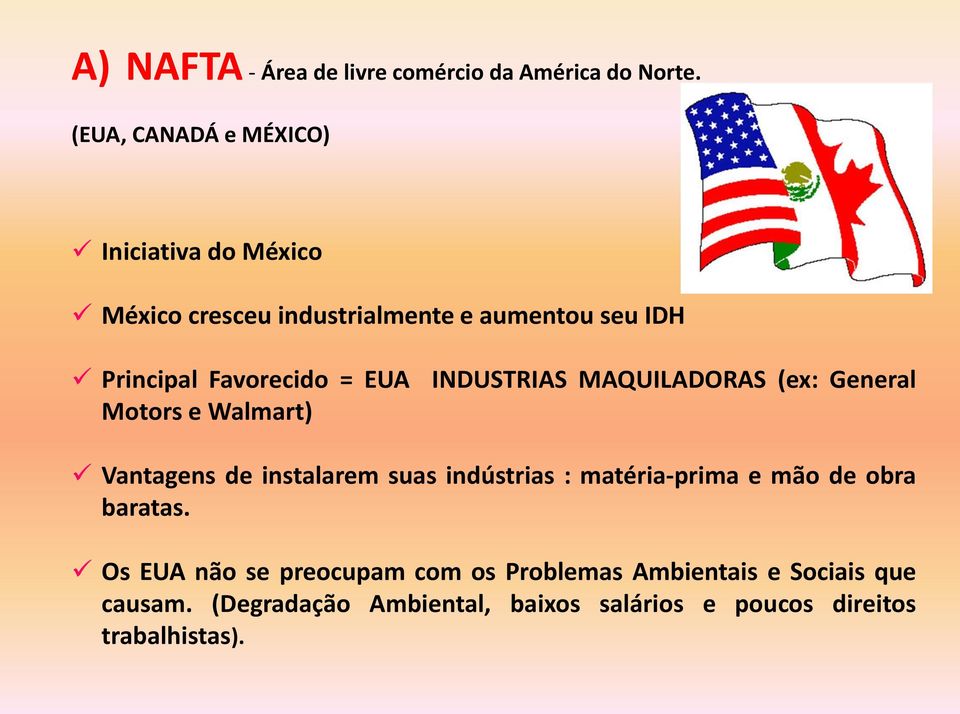 A) NAFTA - Área de livre comércio da América do Norte.

(EUA, CANADÁ e MÉXICO)

✓ Iniciativa do México

✓ México cresceu industrialmente e aumentou seu IDH

✓ Principal Favorecido = EUA INDUSTRIAS MAQUILADORAS (ex: General Motors e Walmart)

✓ Vantagens de instalarem suas indústrias : matéria-prima e mão de obra baratas.

✓ Os EUA não se preocupam com os Problemas Ambientais e Sociais que causam. (Degradação Ambiental, baixos salários e poucos direitos trabalhistas).